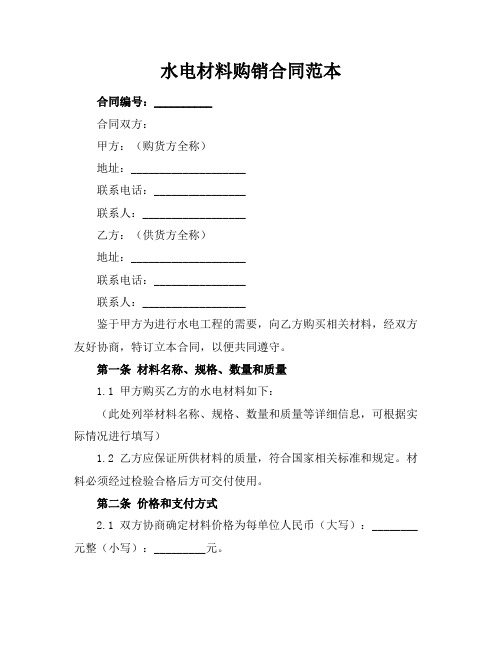 水电材料购销合同范本

合同编号：__________

合同双方：

甲方：（购货方全称）

地址：____________________

联系电话：________________

联系人：__________________

乙方：（供货方全称）

地址：____________________

联系电话：________________

联系人：__________________

鉴于甲方为进行水电工程的需要，向乙方购买相关材料，经双方友好协商，特订立本合同，以便共同遵守。

第一条 材料名称、规格、数量和质量

1.1 甲方购买乙方的水电材料如下：

（此处列举材料名称、规格、数量和质量等详细信息，可根据实际情况进行填写）

1.2 乙方应保证所供材料的质量，符合国家相关标准和规定。材料必须经过检验合格后方可交付使用。

第二条 价格和支付方式

2.1 双方协商确定材料价格为每单位人民币（大写）：________元整（小写）：_________元。